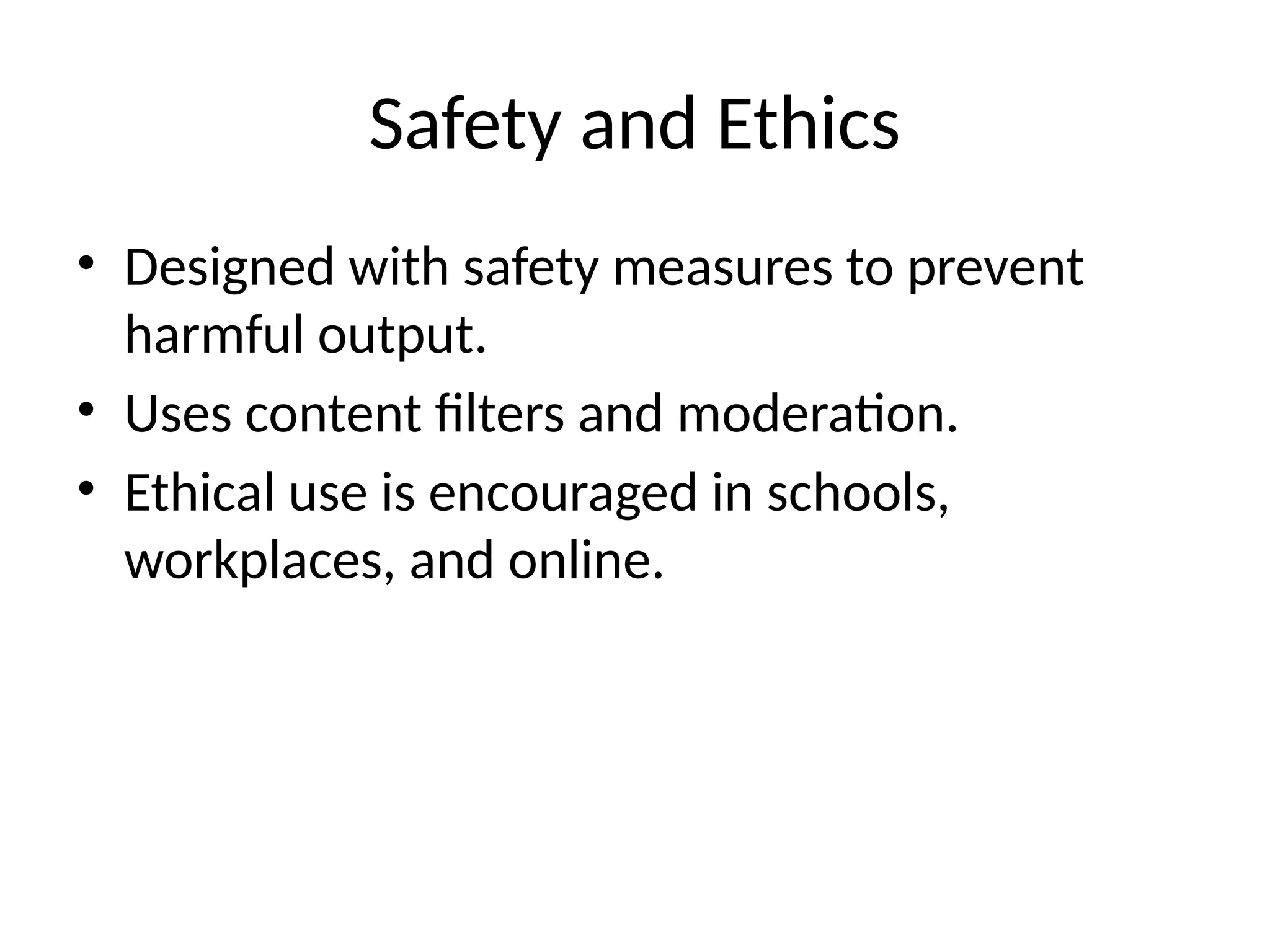 Safety and Ethics

• Designed with safety measures to prevent harmful output.
• Uses content filters and moderation.
• Ethical use is encouraged in schools, workplaces, and online.